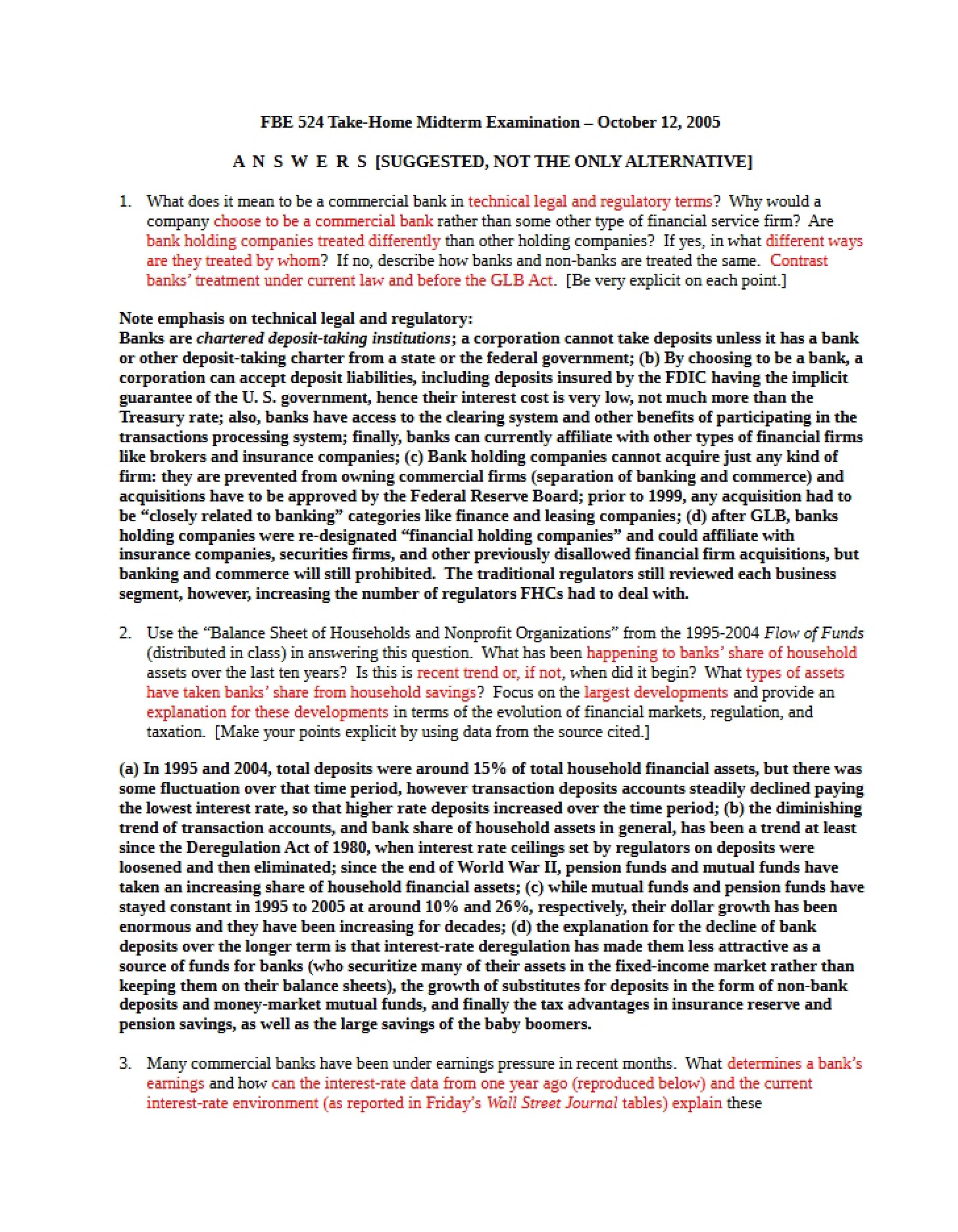 FBE 524 Take-Home Midterm Examination – October 12, 2005

A N S W E R S [SUGGESTED, NOT THE ONLY ALTERNATIVE]

1. What does it mean to be a commercial bank in technical legal and regulatory terms? Why would a company choose to be a commercial bank rather than some other type of financial service firm? Are bank holding companies treated differently than other holding companies? If yes, in what different ways are they treated by whom? If no, describe how banks and non-banks are treated the same. Contrast banks' treatment under current law and before the GLB Act. [Be very explicit on each point.]

Note emphasis on technical legal and regulatory:
Banks are chartered deposit-taking institutions; a corporation cannot take deposits unless it has a bank or other deposit-taking charter from a state or the federal government; (b) By choosing to be a bank, a corporation can accept deposit liabilities, including deposits insured by the FDIC having the implicit guarantee of the U. S. government, hence their interest cost is very low, not much more than the Treasury rate; also, banks have access to the clearing system and other benefits of participating in the transactions processing system; finally, banks can currently affiliate with other types of financial firms like brokers and insurance companies; (c) Bank holding companies cannot acquire just any kind of firm: they are prevented from owning commercial firms (separation of banking and commerce) and acquisitions have to be approved by the Federal Reserve Board; prior to 1999, any acquisition had to be "closely related to banking" categories like finance and leasing companies; (d) after GLB, banks holding companies were re-designated "financial holding companies" and could affiliate with insurance companies, securities firms, and other previously disallowed financial firm acquisitions, but banking and commerce will still prohibited. The traditional regulators still reviewed each business segment, however, increasing the number of regulators FHCs had to deal with.

2. Use the "Balance Sheet of Households and Nonprofit Organizations" from the 1995-2004 Flow of Funds (distributed in class) in answering this question. What has been happening to banks' share of household assets over the last ten years? Is this is recent trend or, if not, when did it begin? What types of assets have taken banks' share from household savings? Focus on the largest developments and provide an explanation for these developments in terms of the evolution of financial markets, regulation, and taxation. [Make your points explicit by using data from the source cited.]

(a) In 1995 and 2004, total deposits were around 15% of total household financial assets, but there was some fluctuation over that time period, however transaction deposits accounts steadily declined paying the lowest interest rate, so that higher rate deposits increased over the time period; (b) the diminishing trend of transaction accounts, and bank share of household assets in general, has been a trend at least since the Deregulation Act of 1980, when interest rate ceilings set by regulators on deposits were loosened and then eliminated; since the end of World War II, pension funds and mutual funds have taken an increasing share of household financial assets; (c) while mutual funds and pension funds have stayed constant in 1995 to 2005 at around 10% and 26%, respectively, their dollar growth has been enormous and they have been increasing for decades; (d) the explanation for the decline of bank deposits over the longer term is that interest-rate deregulation has made them less attractive as a source of funds for banks (who securitize many of their assets in the fixed-income market rather than keeping them on their balance sheets), the growth of substitutes for deposits in the form of non-bank deposits and money-market mutual funds, and finally the tax advantages in insurance reserve and pension savings, as well as the large savings of the baby boomers.

3. Many commercial banks have been under earnings pressure in recent months. What determines a bank's earnings and how can the interest-rate data from one year ago (reproduced below) and the current interest-rate environment (as reported in Friday's Wall Street Journal tables) explain these